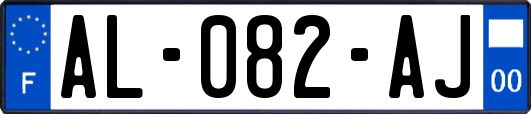 F

AL-082-AJ

00